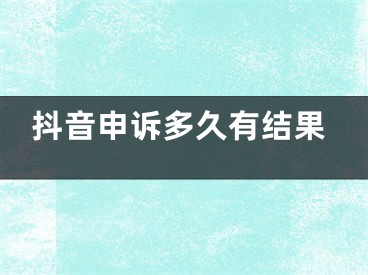 抖音申诉多久有结果